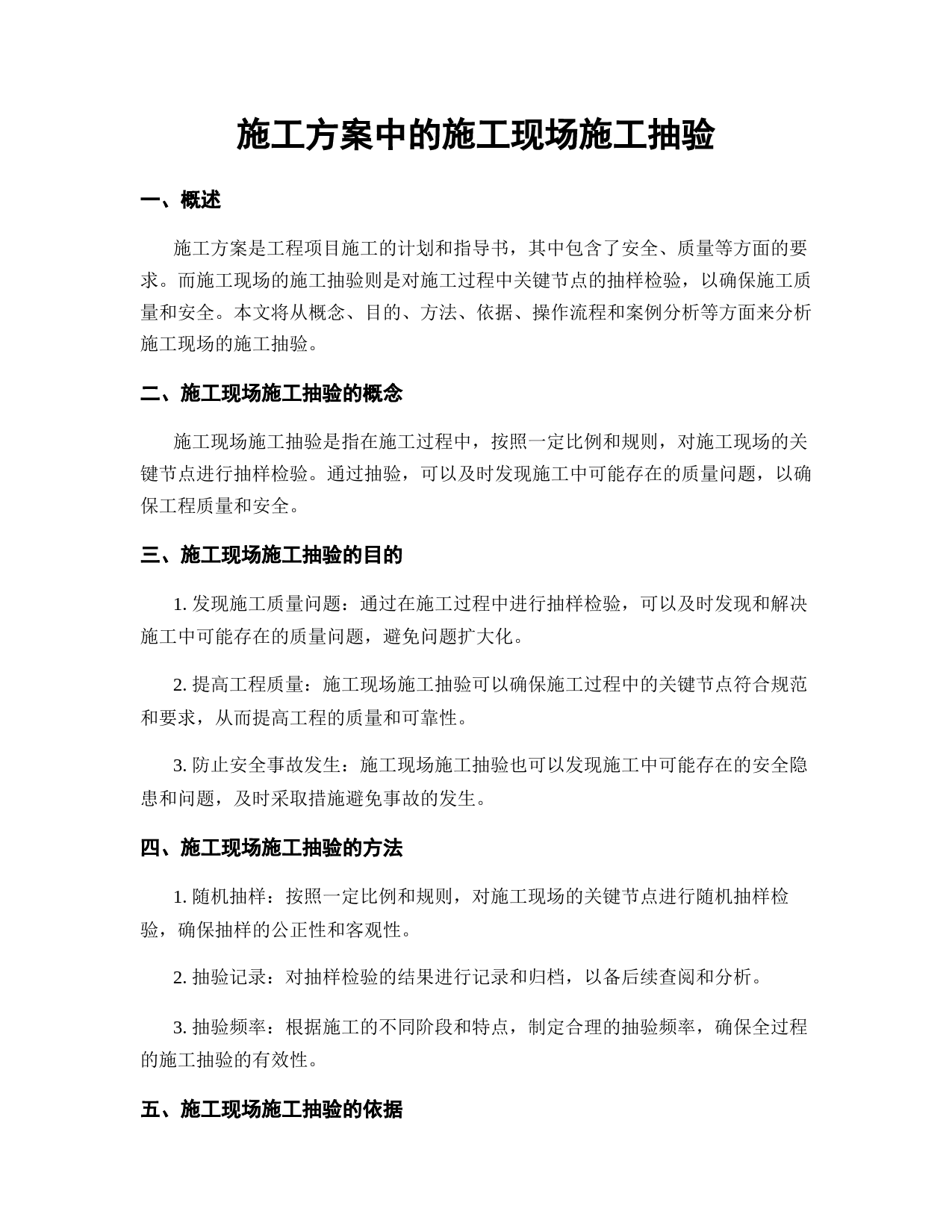 施工方案中的施工现场施工抽验

一、概述

施工方案是工程项目施工的计划和指导书，其中包含了安全、质量等方面的要求。而施工现场的施工抽验则是对施工过程中关键节点的抽样检验，以确保施工质量和安全。本文将从概念、目的、方法、依据、操作流程和案例分析等方面来分析施工现场的施工抽验。

二、施工现场施工抽验的概念

施工现场施工抽验是指在施工过程中，按照一定比例和规则，对施工现场的关键节点进行抽样检验。通过抽验，可以及时发现施工中可能存在的质量问题，以确保工程质量和安全。

三、施工现场施工抽验的目的

1. 发现施工质量问题：通过在施工过程中进行抽样检验，可以及时发现和解决施工中可能存在的质量问题，避免问题扩大化。

2. 提高工程质量：施工现场施工抽验可以确保施工过程中的关键节点符合规范和要求，从而提高工程的质量和可靠性。

3. 防止安全事故发生：施工现场施工抽验也可以发现施工中可能存在的安全隐患和问题，及时采取措施避免事故的发生。

四、施工现场施工抽验的方法

1. 随机抽样：按照一定比例和规则，对施工现场的关键节点进行随机抽样检验，确保抽样的公正性和客观性。

2. 抽验记录：对抽样检验的结果进行记录和归档，以备后续查阅和分析。

3. 抽验频率：根据施工的不同阶段和特点，制定合理的抽验频率，确保全过程的施工抽验的有效性。

五、施工现场施工抽验的依据